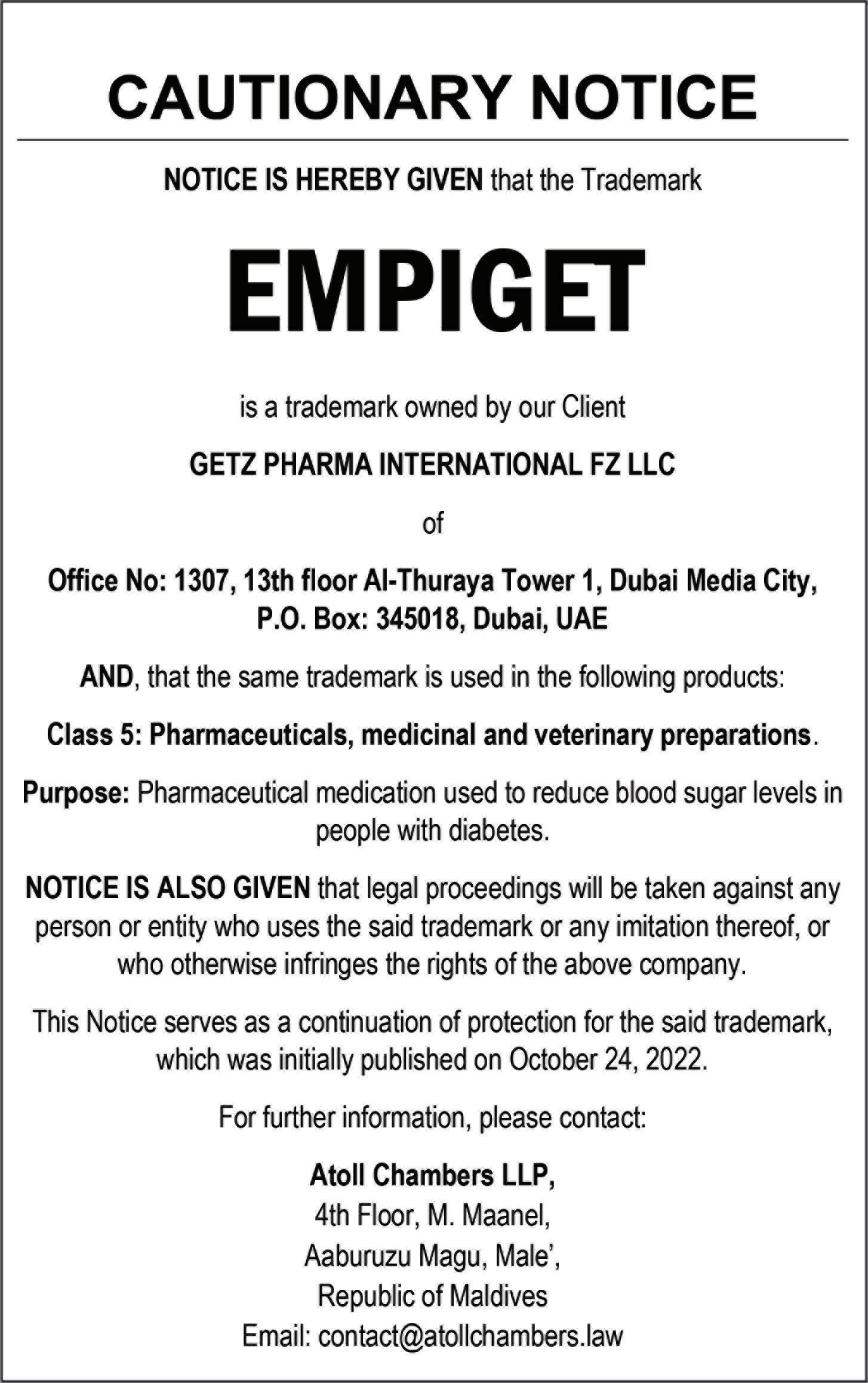 CAUTIONARY NOTICE

NOTICE IS HEREBY GIVEN that the Trademark

EMPIGET

is a trademark owned by our Client

GETZ PHARMA INTERNATIONAL FZ LLC

of

Office No: 1307, 13th floor Al-Thuraya Tower 1, Dubai Media City, P.O. Box: 345018, Dubai, UAE

AND, that the same trademark is used in the following products:

Class 5: Pharmaceuticals, medicinal and veterinary preparations.

Purpose: Pharmaceutical medication used to reduce blood sugar levels in people with diabetes.

NOTICE IS ALSO GIVEN that legal proceedings will be taken against any person or entity who uses the said trademark or any imitation thereof, or who otherwise infringes the rights of the above company.

This Notice serves as a continuation of protection for the said trademark, which was initially published on October 24, 2022.

For further information, please contact:

Atoll Chambers LLP,
4th Floor, M. Maanel,
Aaburuzu Magu, Male',
Republic of Maldives
Email: contact@atollchambers.law